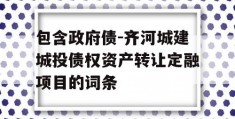 包含政府债-齐河城建城投债权资产转让定融项目的词条